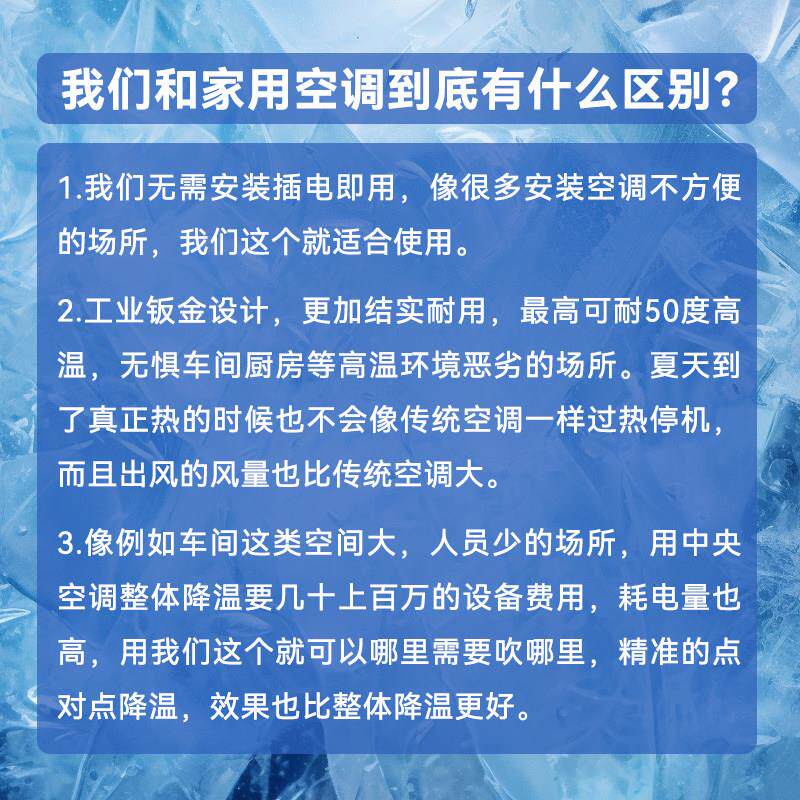 我们和家用空调到底有什么区别？

1.我们无需安装插电即用，像很多安装空调不方便的场所，我们这个就适合使用。

2.工业钣金设计，更加结实耐用，最高可耐50度高温，无惧车间厨房等高温环境恶劣的场所。夏天到了真正热的时候也不会像传统空调一样过热停机，而且出风的风量也比传统空调大。

3.像例如车间这类空间大，人员少的场所，用中央空调整体降温要几十上百万的设备费用，耗电量也高，用我们这个就可以哪里需要吹哪里，精准的点对点降温，效果也比整体降温更好。